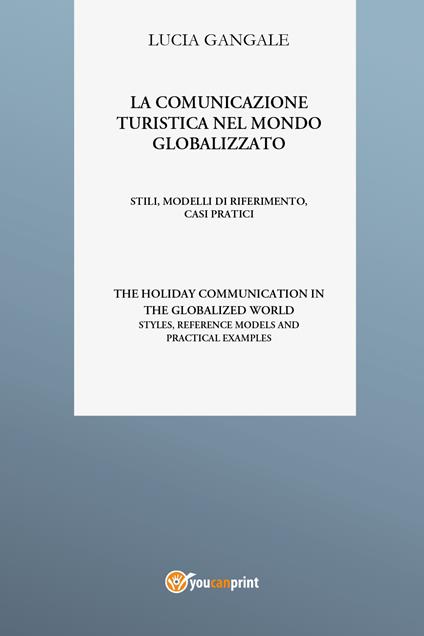 LUCIA GANGALE

LA COMUNICAZIONE TURISTICA NEL MONDO GLOBALIZZATO

STILI, MODELLI DI RIFERIMENTO, CASI PRATICI

THE HOLIDAY COMMUNICATION IN THE GLOBALIZED WORLD
STYLES, REFERENCE MODELS AND PRACTICAL EXAMPLES

youcanprint